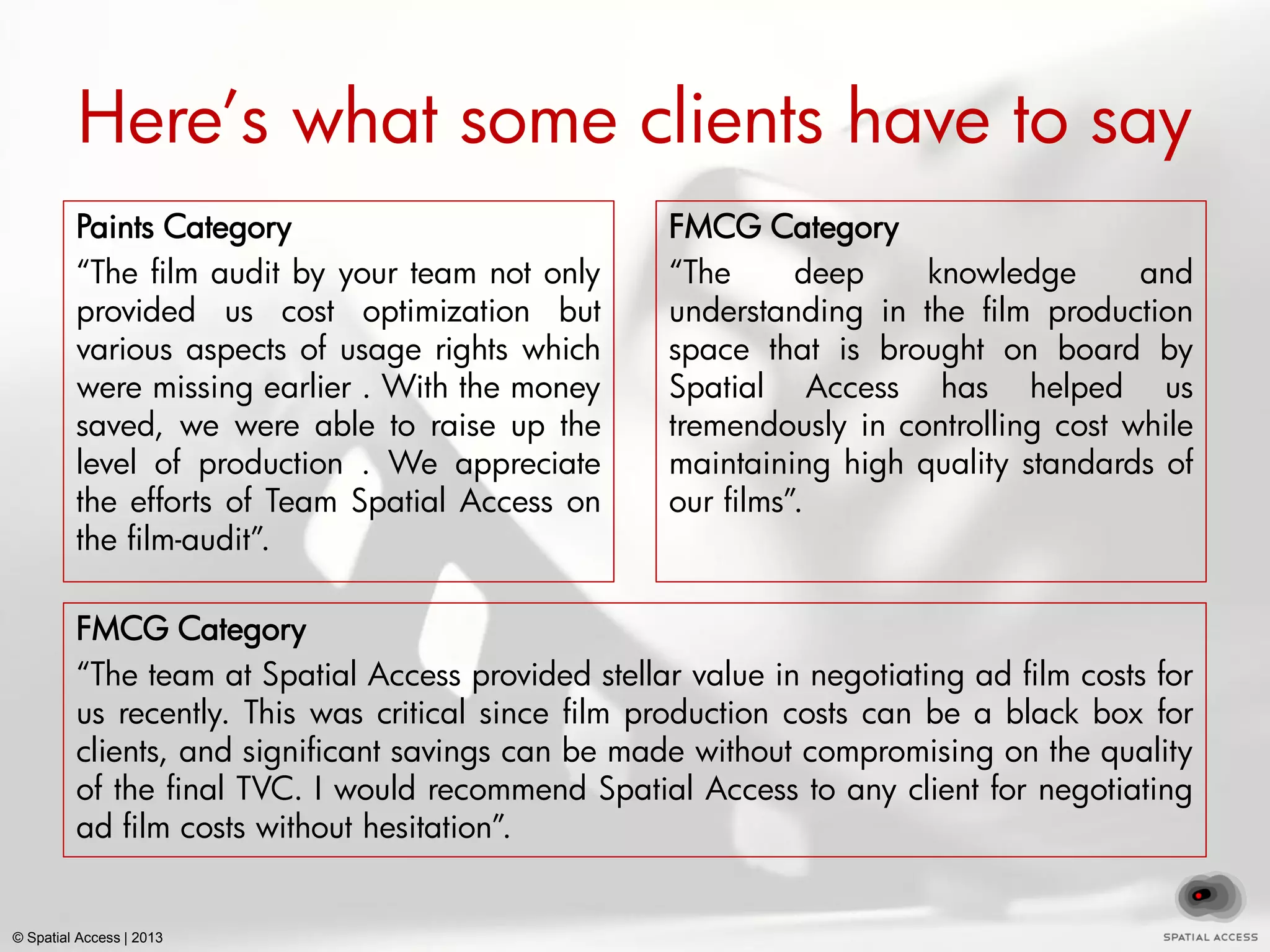 Here's what some clients have to say

Paints Category
"The film audit by your team not only provided us cost optimization but various aspects of usage rights which were missing earlier . With the money saved, we were able to raise up the level of production . We appreciate the efforts of Team Spatial Access on the film-audit".

FMCG Category
"The deep knowledge and understanding in the film production space that is brought on board by Spatial Access has helped us tremendously in controlling cost while maintaining high quality standards of our films".

FMCG Category
"The team at Spatial Access provided stellar value in negotiating ad film costs for us recently. This was critical since film production costs can be a black box for clients, and significant savings can be made without compromising on the quality of the final TVC. I would recommend Spatial Access to any client for negotiating ad film costs without hesitation".

© Spatial Access | 2013

SPATIAL ACCESS